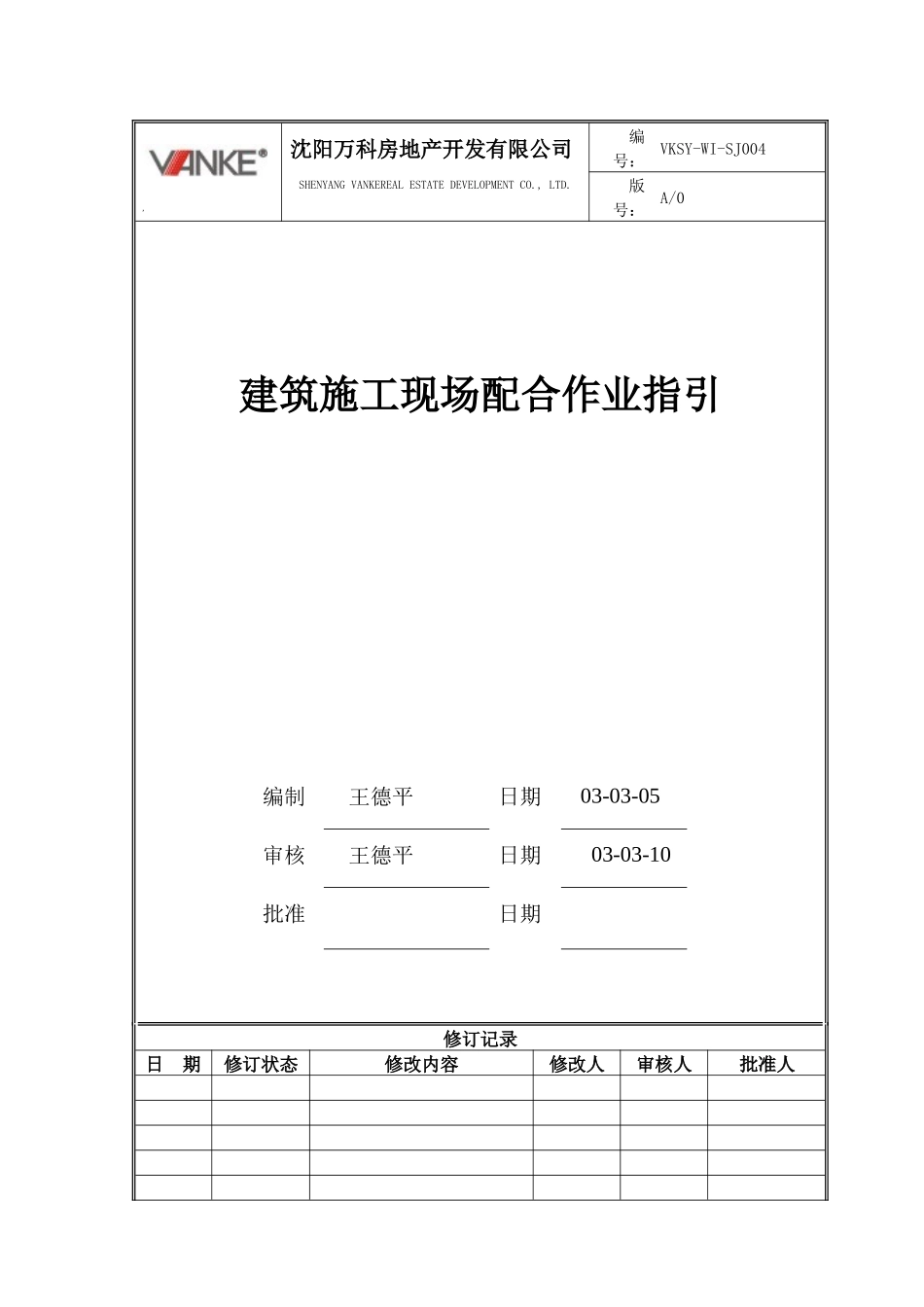 VANKE®

沈阳万科房地产开发有限公司

SHENYANG VANKEREAL ESTATE DEVELOPMENT CO., LTD.

编号： VKSY-WI-SJ004

版号： A/0

建筑施工现场配合作业指引

编制 王德平 日期 03-03-05

审核 王德平 日期 03-03-10

批准 日期

修订记录

| 日　期 | 修订状态 | 修改内容 | 修改人 | 审核人 | 批准人 |
|---|---|---|---|---|---|
| | | | | | |
| | | | | | |
| | | | | | |
| | | | | | |
| | | | | | |